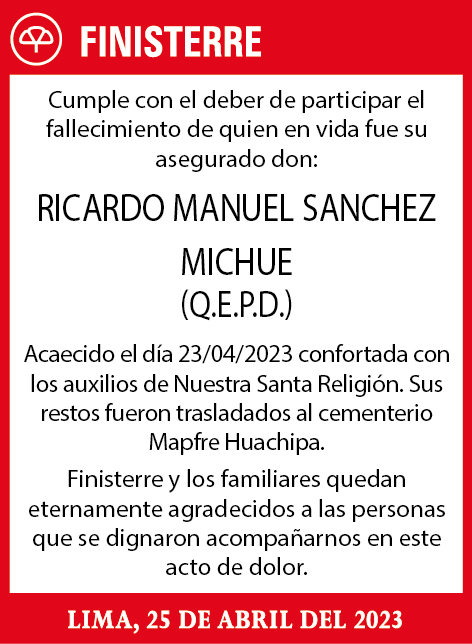 FINISTERRE

Cumple con el deber de participar el fallecimiento de quien en vida fue su asegurado don:

RICARDO MANUEL SANCHEZ MICHUE
(Q.E.P.D.)

Acaecido el día 23/04/2023 confortada con los auxilios de Nuestra Santa Religión. Sus restos fueron trasladados al cementerio Mapfre Huachipa.

Finisterre y los familiares quedan eternamente agradecidos a las personas que se dignaron acompañarnos en este acto de dolor.

LIMA, 25 DE ABRIL DEL 2023